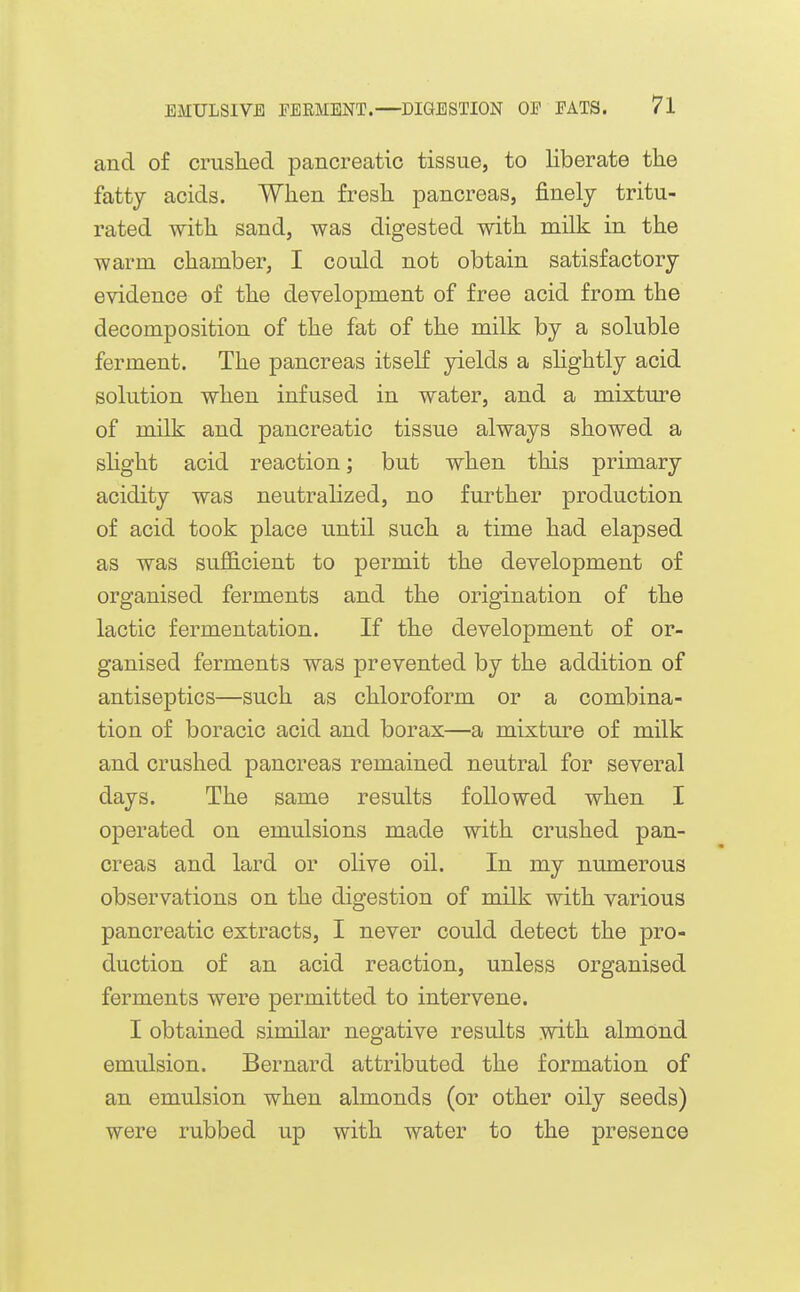 EMULSIVE FERMENT.—DIGESTION OF FATS. 71

and of crushed pancreatic tissue, to liberate the fatty acids. When fresh pancreas, finely triturated with sand, was digested with milk in the warm chamber, I could not obtain satisfactory evidence of the development of free acid from the decomposition of the fat of the milk by a soluble ferment. The pancreas itself yields a slightly acid solution when infused in water, and a mixture of milk and pancreatic tissue always showed a slight acid reaction; but when this primary acidity was neutralized, no further production of acid took place until such a time had elapsed as was sufficient to permit the development of organised ferments and the origination of the lactic fermentation. If the development of organised ferments was prevented by the addition of antiseptics—such as chloroform or a combination of boracic acid and borax—a mixture of milk and crushed pancreas remained neutral for several days. The same results followed when I operated on emulsions made with crushed pancreas and lard or olive oil. In my numerous observations on the digestion of milk with various pancreatic extracts, I never could detect the production of an acid reaction, unless organised ferments were permitted to intervene.

I obtained similar negative results with almond emulsion. Bernard attributed the formation of an emulsion when almonds (or other oily seeds) were rubbed up with water to the presence